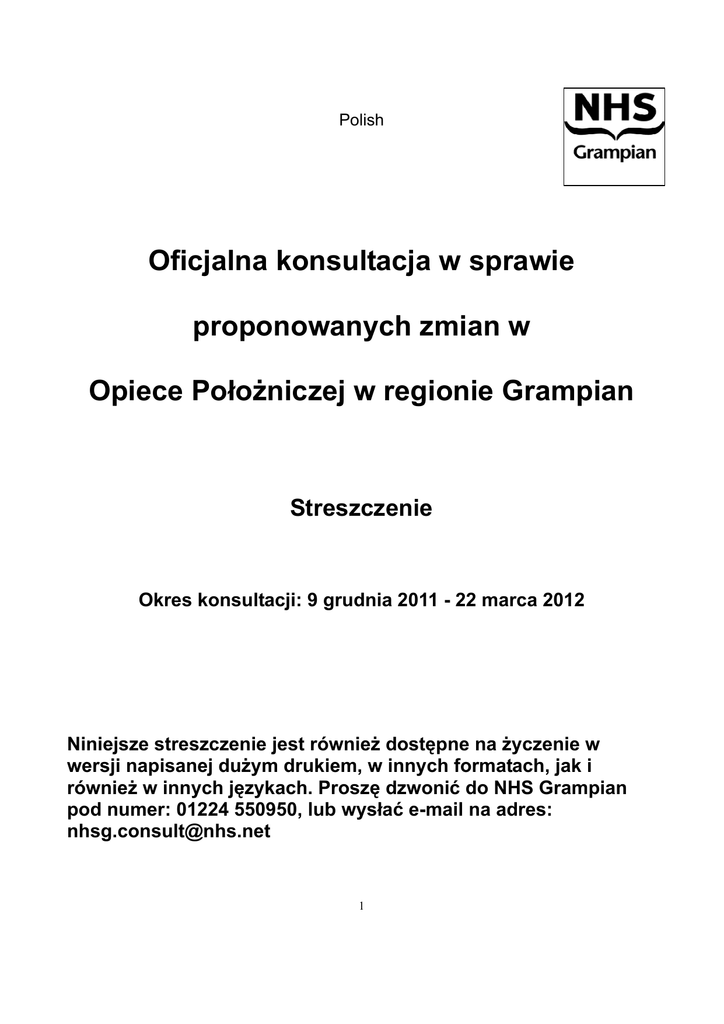 Polish

NHS
Grampian

Oficjalna konsultacja w sprawie

proponowanych zmian w

Opiece Położniczej w regionie Grampian

Streszczenie

Okres konsultacji: 9 grudnia 2011 - 22 marca 2012

Niniejsze streszczenie jest również dostępne na życzenie w wersji napisanej dużym drukiem, w innych formatach, jak i również w innych językach. Proszę dzwonić do NHS Grampian pod numer: 01224 550950, lub wysłać e-mail na adres: nhsg.consult@nhs.net

1